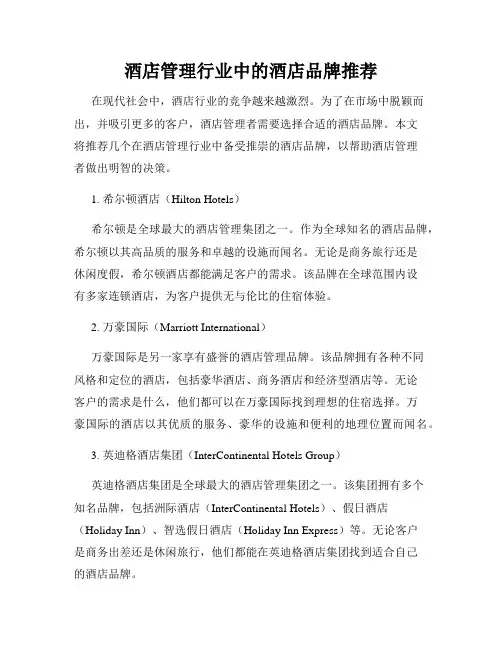 酒店管理行业中的酒店品牌推荐

在现代社会中，酒店行业的竞争越来越激烈。为了在市场中脱颖而出，并吸引更多的客户，酒店管理者需要选择合适的酒店品牌。本文将推荐几个在酒店管理行业中备受推崇的酒店品牌，以帮助酒店管理者做出明智的决策。

1. 希尔顿酒店（Hilton Hotels）

希尔顿是全球最大的酒店管理集团之一。作为全球知名的酒店品牌，希尔顿以其高品质的服务和卓越的设施而闻名。无论是商务旅行还是休闲度假，希尔顿酒店都能满足客户的需求。该品牌在全球范围内设有多家连锁酒店，为客户提供无与伦比的住宿体验。

2. 万豪国际（Marriott International）

万豪国际是另一家享有盛誉的酒店管理品牌。该品牌拥有各种不同风格和定位的酒店，包括豪华酒店、商务酒店和经济型酒店等。无论客户的需求是什么，他们都可以在万豪国际找到理想的住宿选择。万豪国际的酒店以其优质的服务、豪华的设施和便利的地理位置而闻名。

3. 英迪格酒店集团（InterContinental Hotels Group）

英迪格酒店集团是全球最大的酒店管理集团之一。该集团拥有多个知名品牌，包括洲际酒店（InterContinental Hotels）、假日酒店（Holiday Inn）、智选假日酒店（Holiday Inn Express）等。无论客户是商务出差还是休闲旅行，他们都能在英迪格酒店集团找到适合自己的酒店品牌。